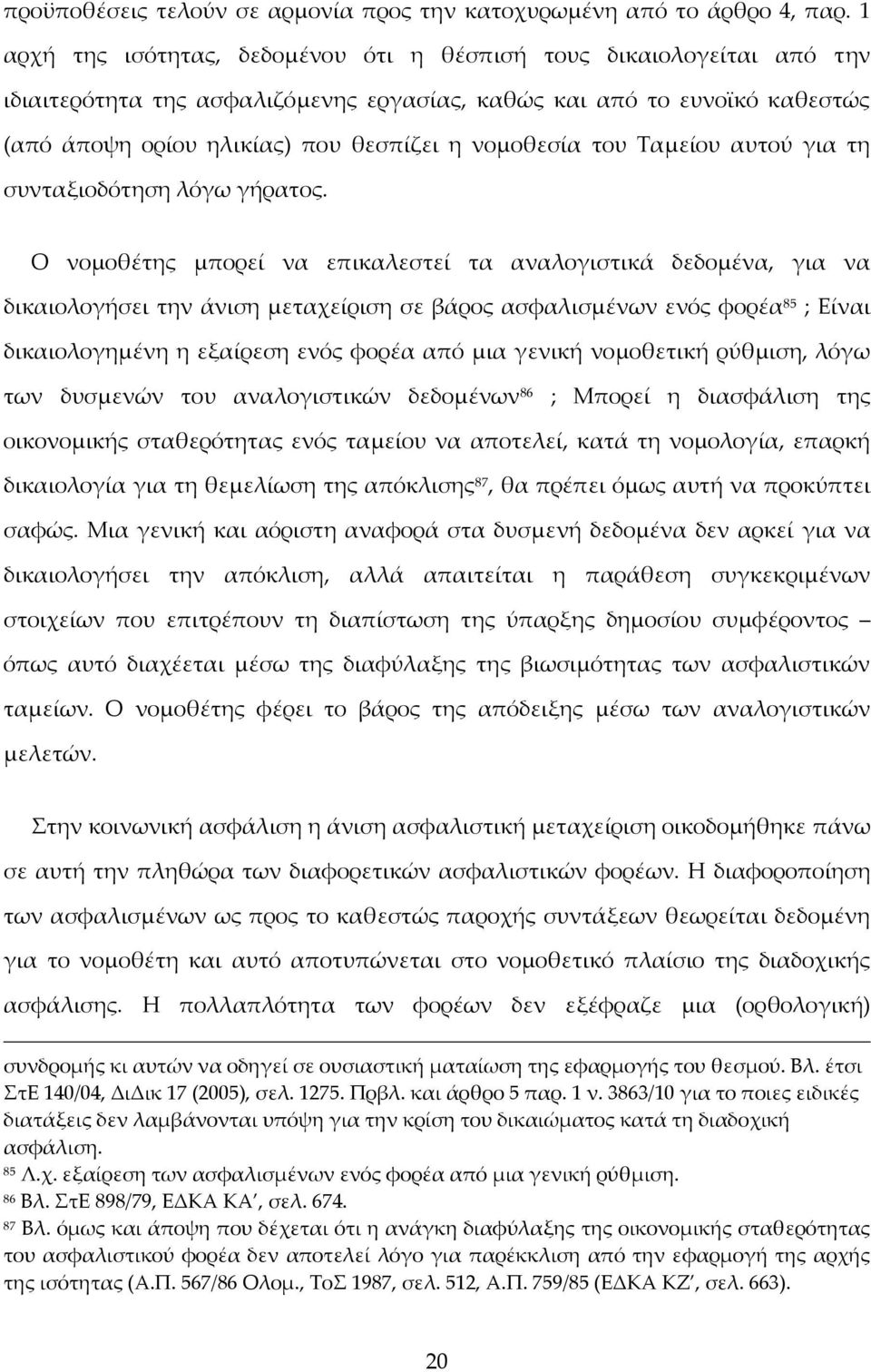 προϋποθέσεις τελούν σε αρμονία προς την κατοχυρωμένη από το άρθρο 4, παρ. 1 αρχή της ισότητας, δεδομένου ότι η θέσπισή τους δικαιολογείται από την ιδιαιτερότητα της ασφαλιζόμενης εργασίας, καθώς και από το ευνοϊκό καθεστώς (από άποψη ορίου ηλικίας) που θεσπίζει η νομοθεσία του Ταμείου αυτού για τη συνταξιοδότηση λόγω γήρατος.

Ο νομοθέτης μπορεί να επικαλεστεί τα αναλογιστικά δεδομένα, για να δικαιολογήσει την άνιση μεταχείριση σε βάρος ασφαλισμένων ενός φορέα$^{85}$ ; Είναι δικαιολογημένη η εξαίρεση ενός φορέα από μια γενική νομοθετική ρύθμιση, λόγω των δυσμενών του αναλογιστικών δεδομένων$^{86}$ ; Μπορεί η διασφάλιση της οικονομικής σταθερότητας ενός ταμείου να αποτελεί, κατά τη νομολογία, επαρκή δικαιολογία για τη θεμελίωση της απόκλισης$^{87}$, θα πρέπει όμως αυτή να προκύπτει σαφώς. Μια γενική και αόριστη αναφορά στα δυσμενή δεδομένα δεν αρκεί για να δικαιολογήσει την απόκλιση, αλλά απαιτείται η παράθεση συγκεκριμένων στοιχείων που επιτρέπουν τη διαπίστωση της ύπαρξης δημοσίου συμφέροντος – όπως αυτό διαχέεται μέσω της διαφύλαξης της βιωσιμότητας των ασφαλιστικών ταμείων. Ο νομοθέτης φέρει το βάρος της απόδειξης μέσω των αναλογιστικών μελετών.

Στην κοινωνική ασφάλιση η άνιση ασφαλιστική μεταχείριση οικοδομήθηκε πάνω σε αυτή την πληθώρα των διαφορετικών ασφαλιστικών φορέων. Η διαφοροποίηση των ασφαλισμένων ως προς το καθεστώς παροχής συντάξεων θεωρείται δεδομένη για το νομοθέτη και αυτό αποτυπώνεται στο νομοθετικό πλαίσιο της διαδοχικής ασφάλισης. Η πολλαπλότητα των φορέων δεν εξέφραζε μια (ορθολογική)

συνδρομής κι αυτών να οδηγεί σε ουσιαστική ματαίωση της εφαρμογής του θεσμού. Βλ. έτσι ΣτΕ 140/04, ΔιΔικ 17 (2005), σελ. 1275. Πρβλ. και άρθρο 5 παρ. 1 ν. 3863/10 για το ποιες ειδικές διατάξεις δεν λαμβάνονται υπόψη για την κρίση του δικαιώματος κατά τη διαδοχική ασφάλιση.
$^{85}$ Λ.χ. εξαίρεση των ασφαλισμένων ενός φορέα από μια γενική ρύθμιση.
$^{86}$ Βλ. ΣτΕ 898/79, ΕΔΚΑ ΚΑ΄, σελ. 674.
$^{87}$ Βλ. όμως και άποψη που δέχεται ότι η ανάγκη διαφύλαξης της οικονομικής σταθερότητας του ασφαλιστικού φορέα δεν αποτελεί λόγο για παρέκκλιση από την εφαρμογή της αρχής της ισότητας (Α.Π. 567/86 Ολομ., ΤοΣ 1987, σελ. 512, Α.Π. 759/85 (ΕΔΚΑ ΚΖ΄, σελ. 663).

20